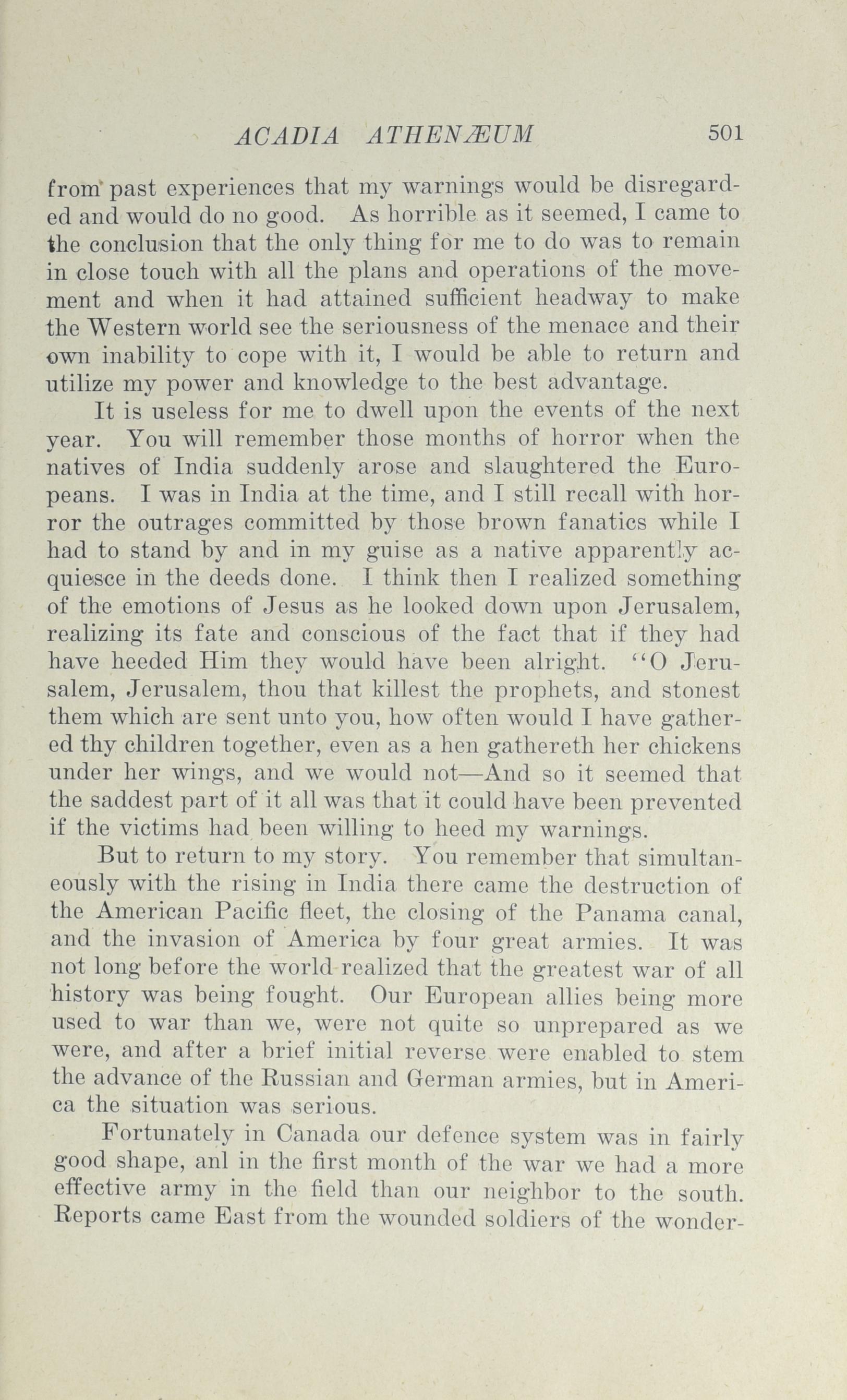 ACADIA ATHENÆUM 501

from past experiences that my warnings would be disregarded and would do no good. As horrible as it seemed, I came to the conclusion that the only thing for me to do was to remain in close touch with all the plans and operations of the movement and when it had attained sufficient headway to make the Western world see the seriousness of the menace and their own inability to cope with it, I would be able to return and utilize my power and knowledge to the best advantage.

It is useless for me to dwell upon the events of the next year. You will remember those months of horror when the natives of India suddenly arose and slaughtered the Europeans. I was in India at the time, and I still recall with horror the outrages committed by those brown fanatics while I had to stand by and in my guise as a native apparently acquiesce in the deeds done. I think then I realized something of the emotions of Jesus as he looked down upon Jerusalem, realizing its fate and conscious of the fact that if they had have heeded Him they would have been alright. "O Jerusalem, Jerusalem, thou that killest the prophets, and stonest them which are sent unto you, how often would I have gathered thy children together, even as a hen gathereth her chickens under her wings, and we would not—And so it seemed that the saddest part of it all was that it could have been prevented if the victims had been willing to heed my warnings.

But to return to my story. You remember that simultaneously with the rising in India there came the destruction of the American Pacific fleet, the closing of the Panama canal, and the invasion of America by four great armies. It was not long before the world realized that the greatest war of all history was being fought. Our European allies being more used to war than we, were not quite so unprepared as we were, and after a brief initial reverse were enabled to stem the advance of the Russian and German armies, but in America the situation was serious.

Fortunately in Canada our defence system was in fairly good shape, anl in the first month of the war we had a more effective army in the field than our neighbor to the south. Reports came East from the wounded soldiers of the wonder-